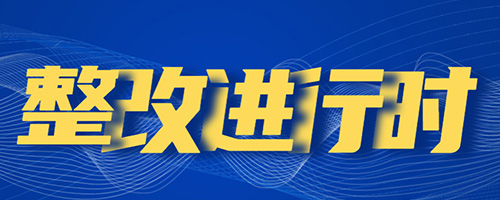 整改进行时